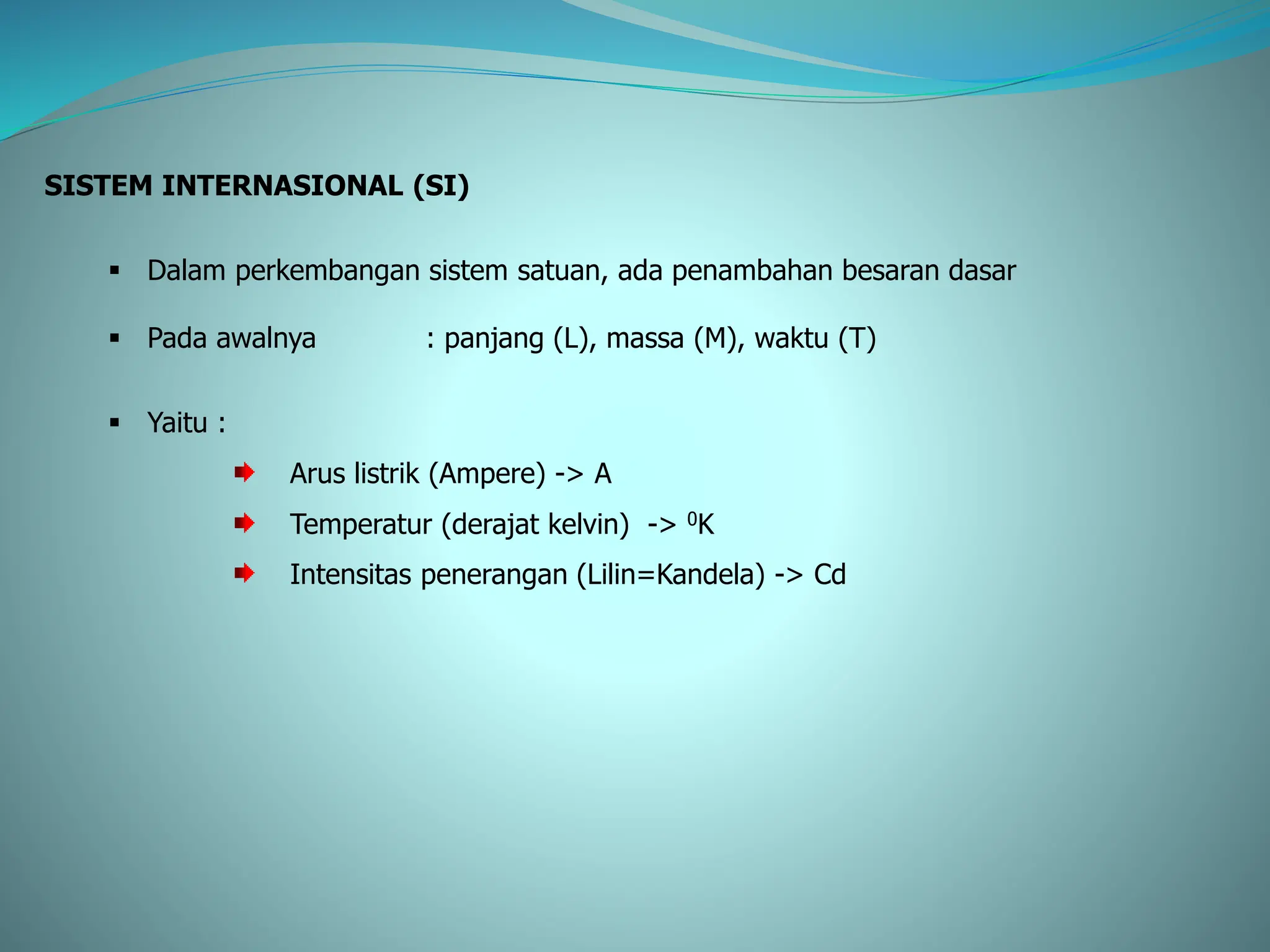 SISTEM INTERNASIONAL (SI)

▪ Dalam perkembangan sistem satuan, ada penambahan besaran dasar

▪ Pada awalnya : panjang (L), massa (M), waktu (T)

▪ Yaitu :

Arus listrik (Ampere) -> A

Temperatur (derajat kelvin) -> $^0$K

Intensitas penerangan (Lilin=Kandela) -> Cd